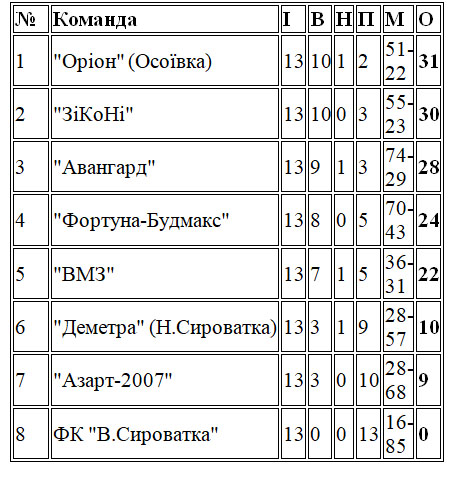 | № | Команда | І | В | Н | П | М | О |
|---|---|---|---|---|---|---|---|
| 1 | "Оріон" (Осоївка) | 13 | 10 | 1 | 2 | 51-22 | 31 |
| 2 | "ЗіКоНі" | 13 | 10 | 0 | 3 | 55-23 | 30 |
| 3 | "Авангард" | 13 | 9 | 1 | 3 | 74-29 | 28 |
| 4 | "Фортуна-Будмакс" | 13 | 8 | 0 | 5 | 70-43 | 24 |
| 5 | "ВМЗ" | 13 | 7 | 1 | 5 | 36-31 | 22 |
| 6 | "Деметра" (Н.Сироватка) | 13 | 3 | 1 | 9 | 28-57 | 10 |
| 7 | "Азарт-2007" | 13 | 3 | 0 | 10 | 28-68 | 9 |
| 8 | ФК "В.Сироватка" | 13 | 0 | 0 | 13 | 16-85 | 0 |